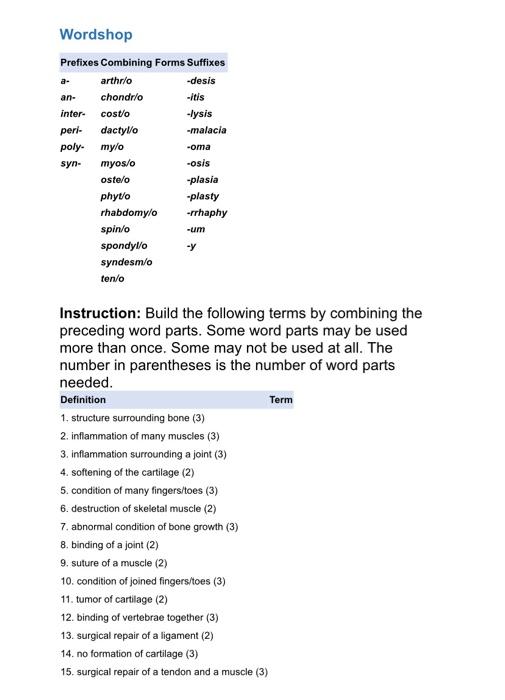 Wordshop

| Prefixes | Combining Forms | Suffixes |
|---|---|---|
| a- | arthr/o | -desis |
| an- | chondr/o | -itis |
| inter- | cost/o | -lysis |
| peri- | dactyl/o | -malacia |
| poly- | my/o | -oma |
| syn- | myos/o | -osis |
| | oste/o | -plasia |
| | phyt/o | -plasty |
| | rhabdomy/o | -rrhaphy |
| | spin/o | -um |
| | spondyl/o | -y |
| | syndesm/o | |
| | ten/o | |

Instruction: Build the following terms by combining the preceding word parts. Some word parts may be used more than once. Some may not be used at all. The number in parentheses is the number of word parts needed.

| Definition | Term |
|---|---|
| 1. structure surrounding bone (3) | |
| 2. inflammation of many muscles (3) | |
| 3. inflammation surrounding a joint (3) | |
| 4. softening of the cartilage (2) | |
| 5. condition of many fingers/toes (3) | |
| 6. destruction of skeletal muscle (2) | |
| 7. abnormal condition of bone growth (3) | |
| 8. binding of a joint (2) | |
| 9. suture of a muscle (2) | |
| 10. condition of joined fingers/toes (3) | |
| 11. tumor of cartilage (2) | |
| 12. binding of vertebrae together (3) | |
| 13. surgical repair of a ligament (2) | |
| 14. no formation of cartilage (3) | |
| 15. surgical repair of a tendon and a muscle (3) | |